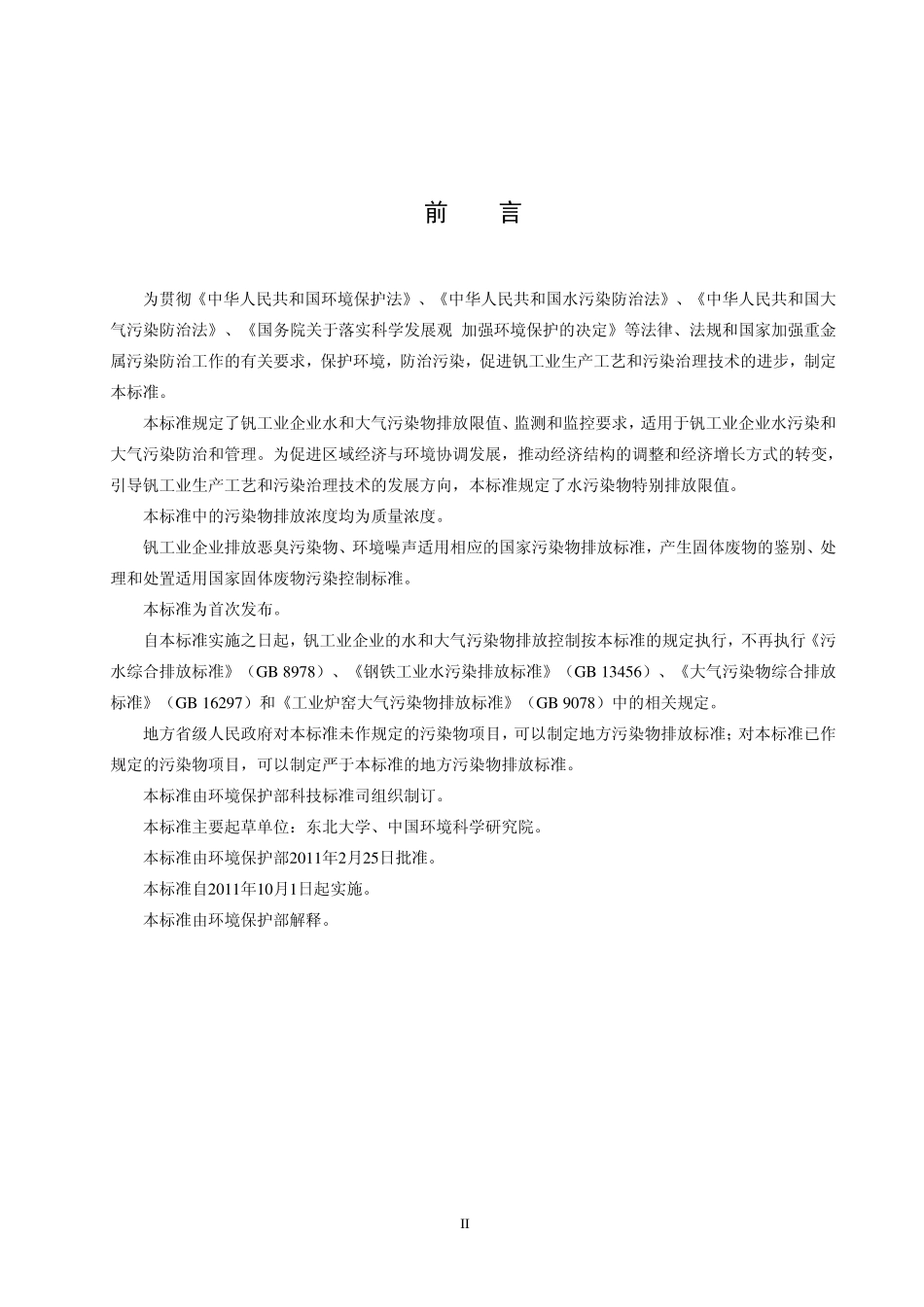 前　言

为贯彻《中华人民共和国环境保护法》、《中华人民共和国水污染防治法》、《中华人民共和国大气污染防治法》、《国务院关于落实科学发展观 加强环境保护的决定》等法律、法规和国家加强重金属污染防治工作的有关要求，保护环境，防治污染，促进钒工业生产工艺和污染治理技术的进步，制定本标准。

本标准规定了钒工业企业水和大气污染物排放限值、监测和监控要求，适用于钒工业企业水污染和大气污染防治和管理。为促进区域经济与环境协调发展，推动经济结构的调整和经济增长方式的转变，引导钒工业生产工艺和污染治理技术的发展方向，本标准规定了水污染物特别排放限值。

本标准中的污染物排放浓度均为质量浓度。

钒工业企业排放恶臭污染物、环境噪声适用相应的国家污染物排放标准，产生固体废物的鉴别、处理和处置适用国家固体废物污染控制标准。

本标准为首次发布。

自本标准实施之日起，钒工业企业的水和大气污染物排放控制按本标准的规定执行，不再执行《污水综合排放标准》（GB 8978）、《钢铁工业水污染排放标准》（GB 13456）、《大气污染物综合排放标准》（GB 16297）和《工业炉窑大气污染物排放标准》（GB 9078）中的相关规定。

地方省级人民政府对本标准未作规定的污染物项目，可以制定地方污染物排放标准；对本标准已作规定的污染物项目，可以制定严于本标准的地方污染物排放标准。

本标准由环境保护部科技标准司组织制订。

本标准主要起草单位：东北大学、中国环境科学研究院。

本标准由环境保护部2011年2月25日批准。

本标准自2011年10月1日起实施。

本标准由环境保护部解释。

II